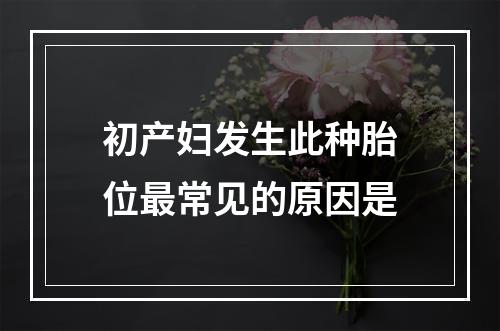 初产妇发生此种胎位最常见的原因是